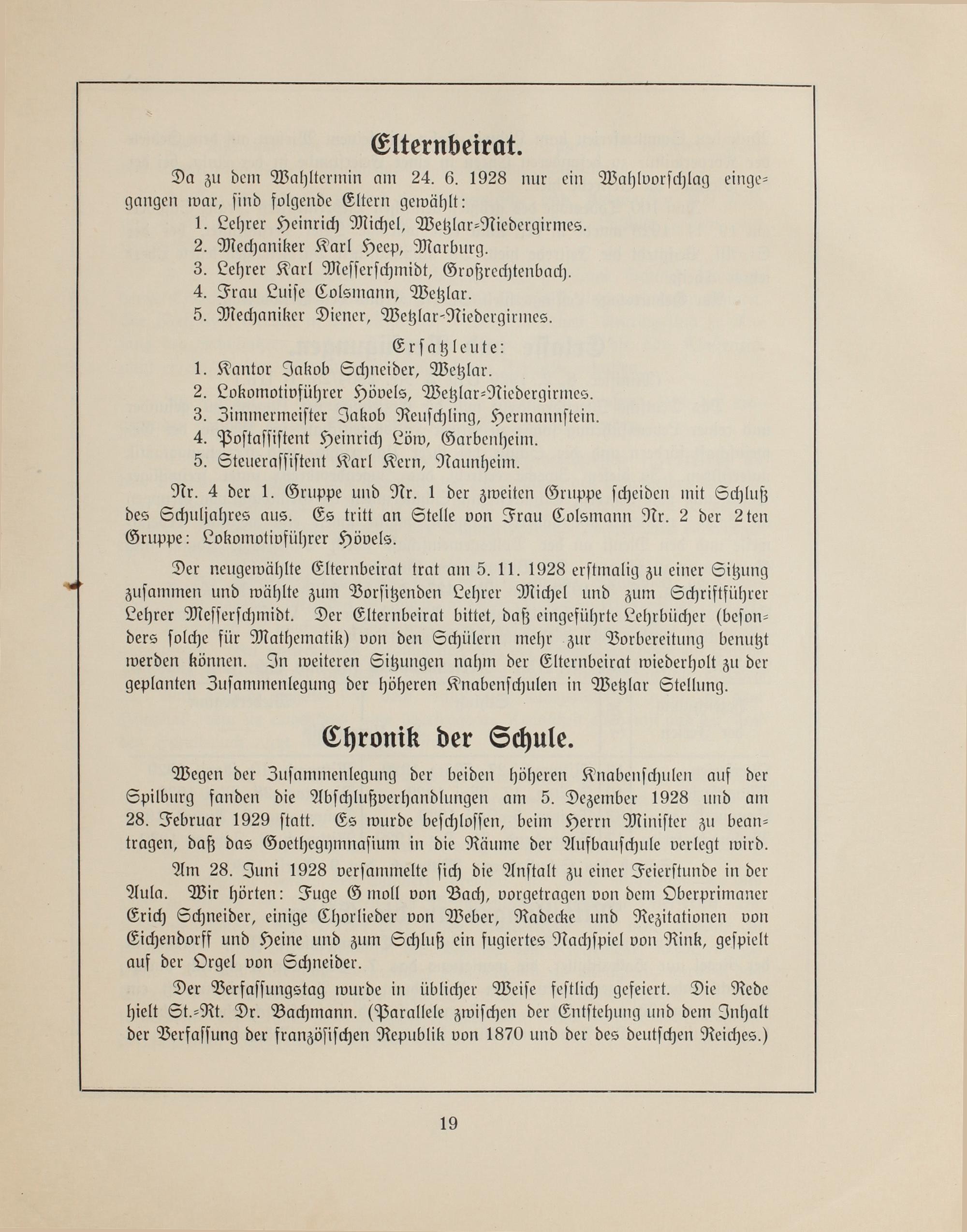 Elternbeirat.

Da zu dem Wahltermin am 24. 6. 1928 nur ein Wahlvorschlag eingegangen war, sind folgende Eltern gewählt:
1. Lehrer Heinrich Michel, Wetzlar-Niedergirmes.
2. Mechaniker Karl Heep, Marburg.
3. Lehrer Karl Messerschmidt, Großrechtenbach.
4. Frau Luise Colsmann, Wetzlar.
5. Mechaniker Diener, Wetzlar-Niedergirmes.

Ersatzleute:
1. Kantor Jakob Schneider, Wetzlar.
2. Lokomotivführer Hövels, Wetzlar-Niedergirmes.
3. Zimmermeister Jakob Reuschling, Hermannstein.
4. Postassistent Heinrich Löw, Garbenheim.
5. Steuerassistent Karl Kern, Naunheim.

Nr. 4 der 1. Gruppe und Nr. 1 der zweiten Gruppe scheiden mit Schluß des Schuljahres aus. Es tritt an Stelle von Frau Colsmann Nr. 2 der 2ten Gruppe: Lokomotivführer Hövels.

Der neugewählte Elternbeirat trat am 5. 11. 1928 erstmalig zu einer Sitzung zusammen und wählte zum Vorsitzenden Lehrer Michel und zum Schriftführer Lehrer Messerschmidt. Der Elternbeirat bittet, daß eingeführte Lehrbücher (besonders solche für Mathematik) von den Schülern mehr zur Vorbereitung benutzt werden können. In weiteren Sitzungen nahm der Elternbeirat wiederholt zu der geplanten Zusammenlegung der höheren Knabenschulen in Wetzlar Stellung.

Chronik der Schule.

Wegen der Zusammenlegung der beiden höheren Knabenschulen auf der Spilburg fanden die Abschlußverhandlungen am 5. Dezember 1928 und am 28. Februar 1929 statt. Es wurde beschlossen, beim Herrn Minister zu beantragen, daß das Goethegymnasium in die Räume der Aufbauschule verlegt wird.

Am 28. Juni 1928 versammelte sich die Anstalt zu einer Feierstunde in der Aula. Wir hörten: Fuge G moll von Bach, vorgetragen von dem Oberprimaner Erich Schneider, einige Chorlieder von Weber, Radecke und Rezitationen von Eichendorff und Heine und zum Schluß ein fugiertes Nachspiel von Rink, gespielt auf der Orgel von Schneider.

Der Verfassungstag wurde in üblicher Weise festlich gefeiert. Die Rede hielt St.-Rt. Dr. Bachmann. (Parallele zwischen der Entstehung und dem Inhalt der Verfassung der französischen Republik von 1870 und der des deutschen Reiches.)

19